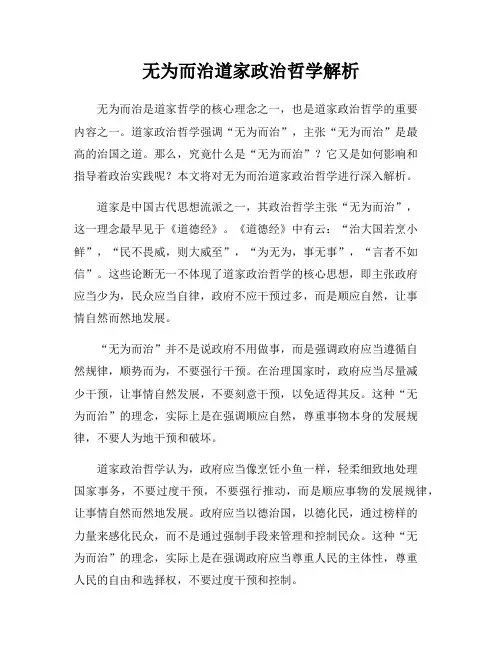 无为而治道家政治哲学解析

无为而治是道家哲学的核心理念之一，也是道家政治哲学的重要内容之一。道家政治哲学强调“无为而治”，主张“无为而治”是最高的治国之道。那么，究竟什么是“无为而治”？它又是如何影响和指导着政治实践呢？本文将对无为而治道家政治哲学进行深入解析。

道家是中国古代思想流派之一，其政治哲学主张“无为而治”，这一理念最早见于《道德经》。《道德经》中有云：“治大国若烹小鲜”，“民不畏威，则大威至”，“为无为，事无事”，“言者不如信”。这些论断无一不体现了道家政治哲学的核心思想，即主张政府应当少为，民众应当自律，政府不应干预过多，而是顺应自然，让事情自然而然地发展。

“无为而治”并不是说政府不用做事，而是强调政府应当遵循自然规律，顺势而为，不要强行干预。在治理国家时，政府应当尽量减少干预，让事情自然发展，不要刻意干预，以免适得其反。这种“无为而治”的理念，实际上是在强调顺应自然，尊重事物本身的发展规律，不要人为地干预和破坏。

道家政治哲学认为，政府应当像烹饪小鱼一样，轻柔细致地处理国家事务，不要过度干预，不要强行推动，而是顺应事物的发展规律，让事情自然而然地发展。政府应当以德治国，以德化民，通过榜样的力量来感化民众，而不是通过强制手段来管理和控制民众。这种“无为而治”的理念，实际上是在强调政府应当尊重人民的主体性，尊重人民的自由和选择权，不要过度干预和控制。